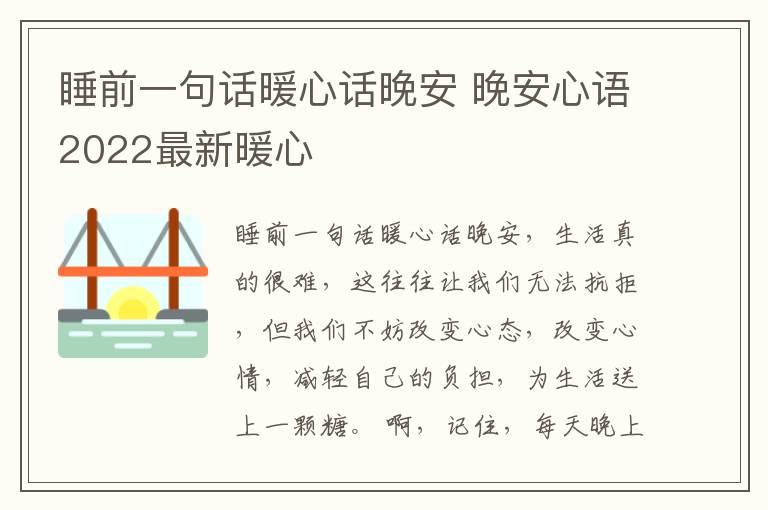 睡前一句话暖心话晚安 晚安心语2022最新暖心

睡前一句话暖心话晚安，生活真的很难，这往往让我们无法抗拒，但我们不妨改变心态，改变心情，减轻自己的负担，为生活送上一颗糖。啊，记住，每天晚上